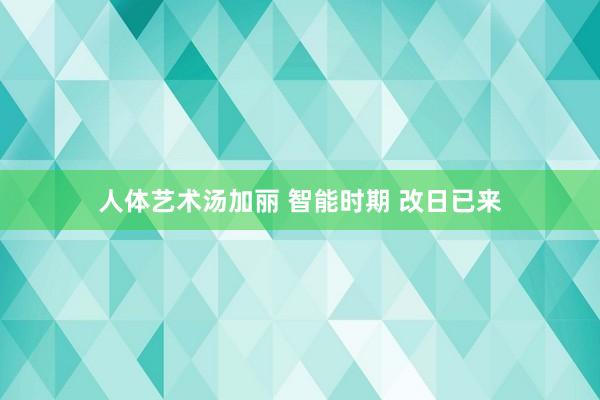 人体艺术汤加丽 智能时期 改日已来